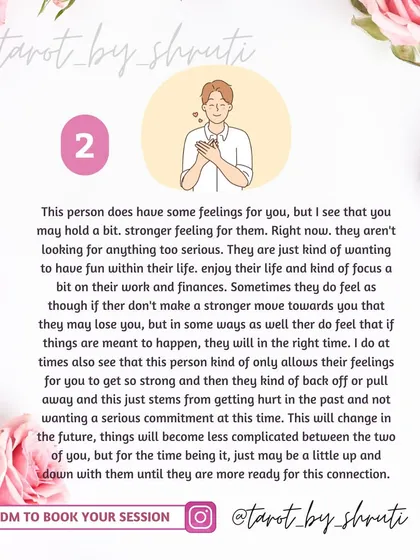 tarot_by_shruti

2

This person does have some feelings for you, but I see that you may hold a bit. stronger feeling for them. Right now. they aren't looking for anything too serious. They are just kind of wanting to have fun within their life. enjoy their life and kind of focus a bit on their work and finances. Sometimes they do feel as though if ther don't make a stronger move towards you that they may lose you, but in some ways as well ther do feel that if things are meant to happen, they will in the right time. I do at times also see that this person kind of only allows their feelings for you to get so strong and then they kind of back off or pull away and this just stems from getting hurt in the past and not wanting a serious commitment at this time. This will change in the future, things will become less complicated between the two of you, but for the time being it, just may be a little up and down with them until they are more ready for this connection.

DM TO BOOK YOUR SESSION

@tarot_by_shruti